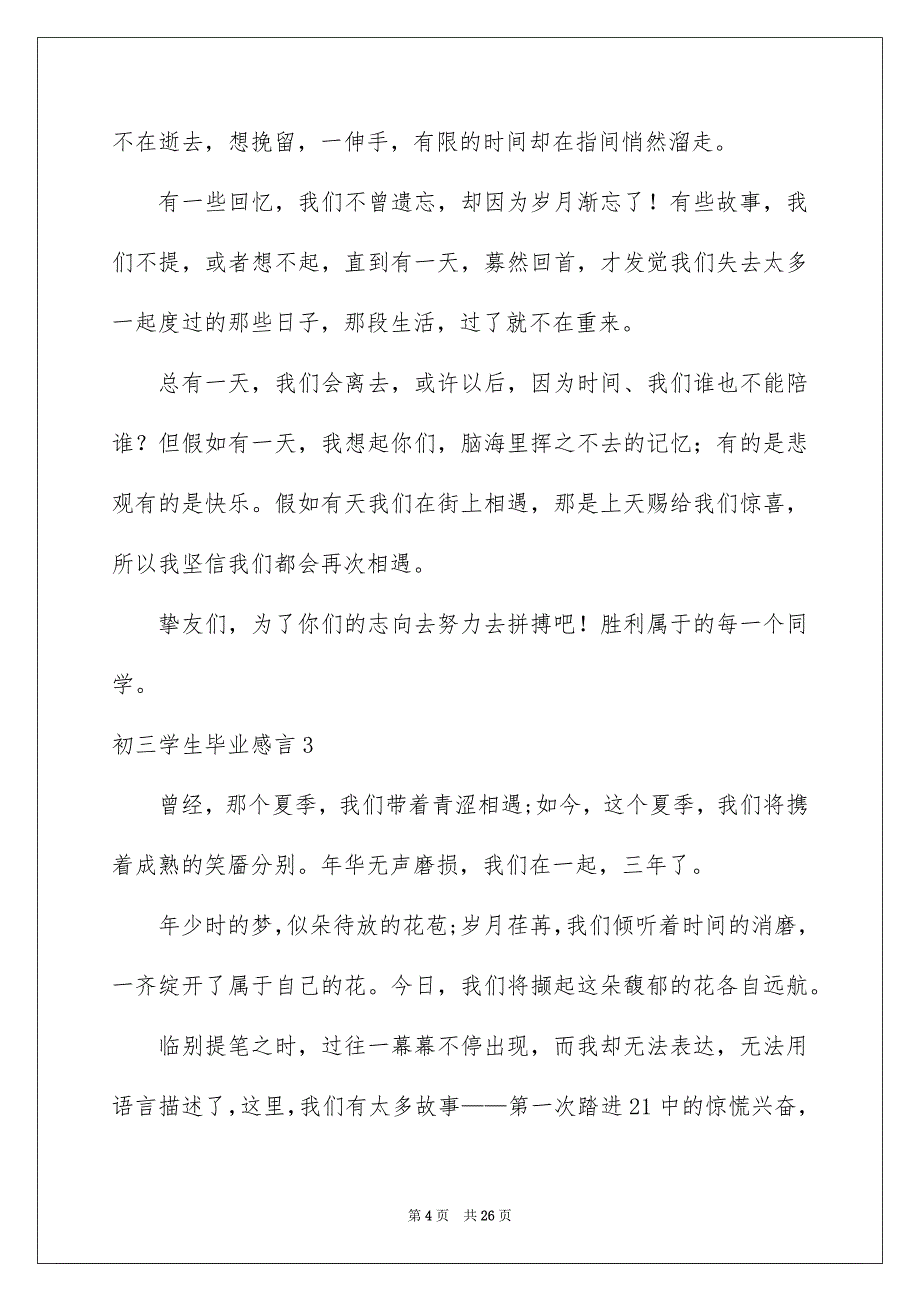 不在逝去，想挽留，一伸手，有限的时间却在指间悄然溜走。

有一些回忆，我们不曾遗忘，却因为岁月渐忘了！有些故事，我们不提，或者想不起，直到有一天，蓦然回首，才发觉我们失去太多一起度过的那些日子，那段生活，过了就不在重来。

总有一天，我们会离去，或许以后，因为时间、我们谁也不能陪谁？但假如有一天，我想起你们，脑海里挥之不去的记忆；有的是悲观有的是快乐。假如有天我们在街上相遇，那是上天赐给我们惊喜，所以我坚信我们都会再次相遇。

挚友们，为了你们的志向去努力去拼搏吧！胜利属于的每一个同学。

初三学生毕业感言3

曾经，那个夏季，我们带着青涩相遇;如今，这个夏季，我们将携着成熟的笑靥分别。年华无声磨损，我们在一起，三年了。

年少时的梦，似朵待放的花苞;岁月荏苒，我们倾听着时间的消磨，一齐绽开了属于自己的花。今日，我们将撷起这朵馥郁的花各自远航。

临别提笔之时，过往一幕幕不停出现，而我却无法表达，无法用语言描述了，这里，我们有太多故事——第一次踏进21中的惊慌兴奋，

第4页　共26页